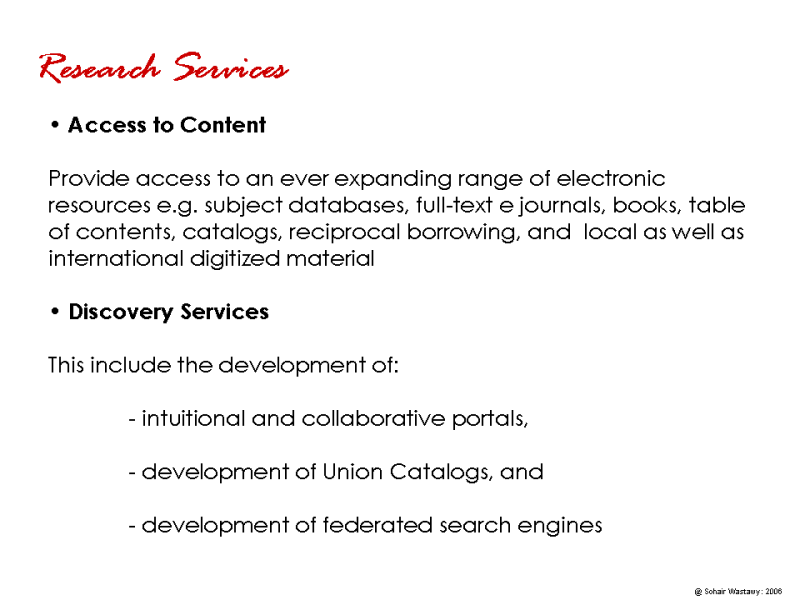 Research Services

• Access to Content

Provide access to an ever expanding range of electronic resources e.g. subject databases, full-text e journals, books, table of contents, catalogs, reciprocal borrowing, and local as well as international digitized material

• Discovery Services

This include the development of:

- intuitional and collaborative portals,

- development of Union Catalogs, and

- development of federated search engines

@ Sohair Wastawy : 2006